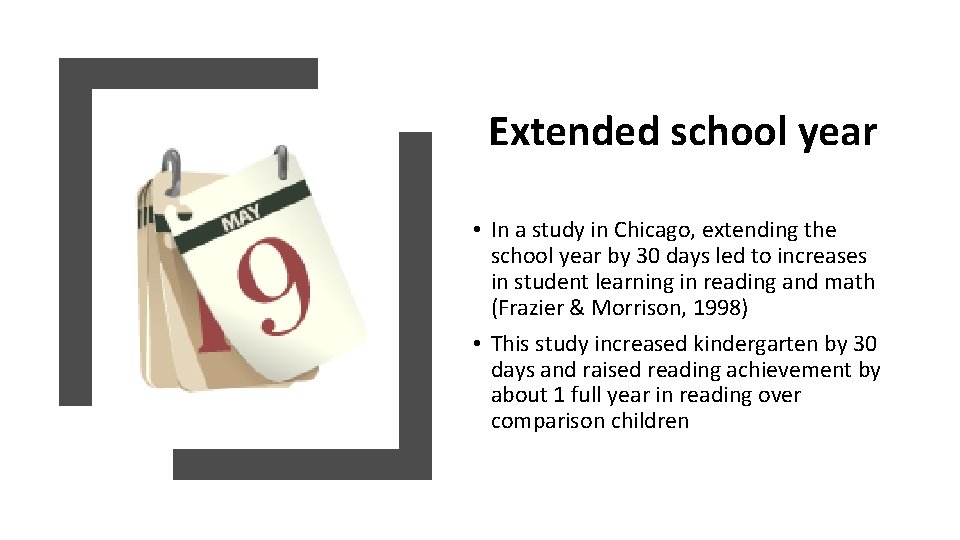 MAY
9

Extended school year

• In a study in Chicago, extending the school year by 30 days led to increases in student learning in reading and math (Frazier & Morrison, 1998)
• This study increased kindergarten by 30 days and raised reading achievement by about 1 full year in reading over comparison children